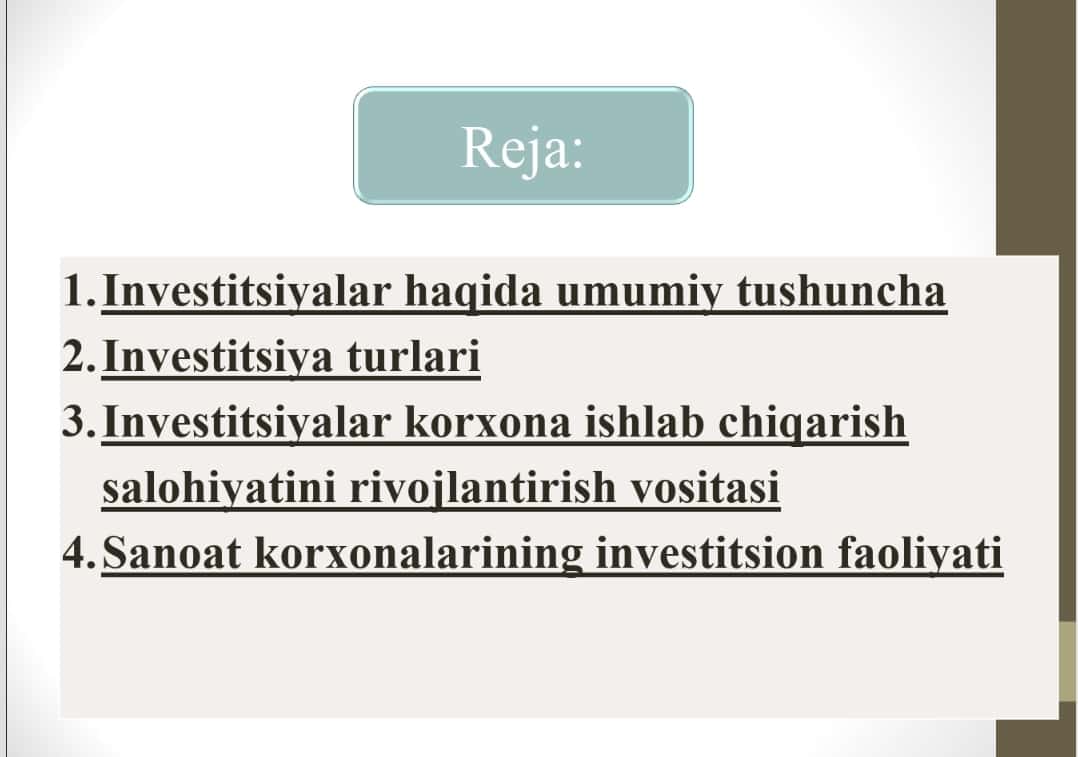 Reja:

1. Investitsiyalar haqida umumiy tushuncha
2. Investitsiya turlari
3. Investitsiyalar korxona ishlab chiqarish salohiyatini rivojlantirish vositasi
4. Sanoat korxonalarining investitsion faoliyati